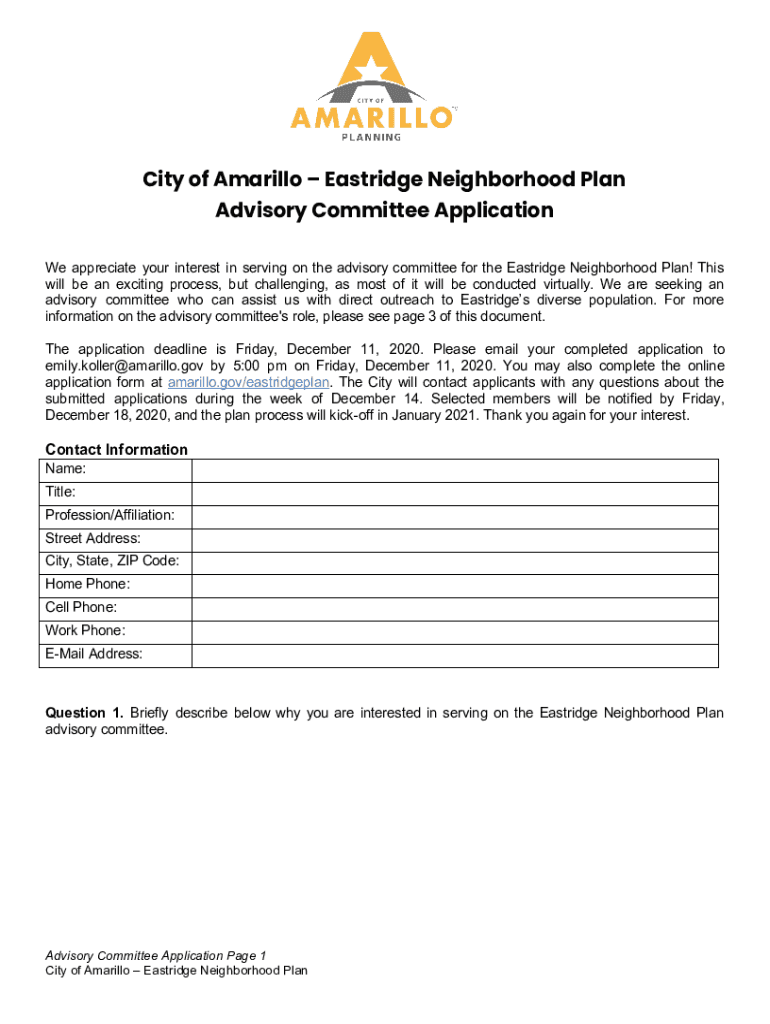 CITY OF
AMARILLO
PLANNING

City of Amarillo – Eastridge Neighborhood Plan
Advisory Committee Application

We appreciate your interest in serving on the advisory committee for the Eastridge Neighborhood Plan! This will be an exciting process, but challenging, as most of it will be conducted virtually. We are seeking an advisory committee who can assist us with direct outreach to Eastridge's diverse population. For more information on the advisory committee's role, please see page 3 of this document.

The application deadline is Friday, December 11, 2020. Please email your completed application to emily.koller@amarillo.gov by 5:00 pm on Friday, December 11, 2020. You may also complete the online application form at amarillo.gov/eastridgeplan. The City will contact applicants with any questions about the submitted applications during the week of December 14. Selected members will be notified by Friday, December 18, 2020, and the plan process will kick-off in January 2021. Thank you again for your interest.

Contact Information

| Name: | |
|---|---|
| Title: | |
| Profession/Affiliation: | |
| Street Address: | |
| City, State, ZIP Code: | |
| Home Phone: | |
| Cell Phone: | |
| Work Phone: | |
| E-Mail Address: | |

Question 1. Briefly describe below why you are interested in serving on the Eastridge Neighborhood Plan advisory committee.

Advisory Committee Application Page 1
City of Amarillo – Eastridge Neighborhood Plan